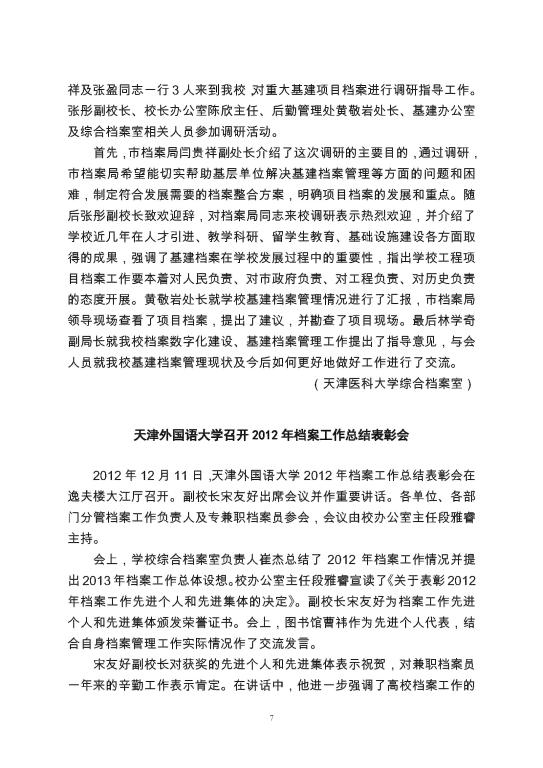 祥及张盈同志一行 3 人来到我校，对重大基建项目档案进行调研指导工作。张彤副校长、校长办公室陈欣主任、后勤管理处黄敬岩处长、基建办公室及综合档案室相关人员参加调研活动。

首先，市档案局闫贵祥副处长介绍了这次调研的主要目的，通过调研，市档案局希望能切实帮助基层单位解决基建档案管理等方面的问题和困难，制定符合发展需要的档案整合方案，明确项目档案的发展和重点。随后张彤副校长致欢迎辞，对档案局同志来校调研表示热烈欢迎，并介绍了学校近几年在人才引进、教学科研、留学生教育、基础设施建设各方面取得的成果，强调了基建档案在学校发展过程中的重要性，指出学校工程项目档案工作要本着对人民负责、对市政府负责、对工程负责、对历史负责的态度开展。黄敬岩处长就学校基建档案管理情况进行了汇报，市档案局领导现场查看了项目档案，提出了建议，并勘查了项目现场。最后林学奇副局长就我校档案数字化建设、基建档案管理工作提出了指导意见，与会人员就我校基建档案管理现状及今后如何更好地做好工作进行了交流。

（天津医科大学综合档案室）

天津外国语大学召开 2012 年档案工作总结表彰会

2012 年 12 月 11 日，天津外国语大学 2012 年档案工作总结表彰会在逸夫楼大江厅召开。副校长宋友好出席会议并作重要讲话。各单位、各部门分管档案工作负责人及专兼职档案员参会，会议由校办公室主任段雅睿主持。

会上，学校综合档案室负责人崔杰总结了 2012 年档案工作情况并提出 2013 年档案工作总体设想。校办公室主任段雅睿宣读了《关于表彰 2012 年档案工作先进个人和先进集体的决定》。副校长宋友好为档案工作先进个人和先进集体颁发荣誉证书。会上，图书馆曹祎作为先进个人代表，结合自身档案管理工作实际情况作了交流发言。

宋友好副校长对获奖的先进个人和先进集体表示祝贺，对兼职档案员一年来的辛勤工作表示肯定。在讲话中，他进一步强调了高校档案工作的

7